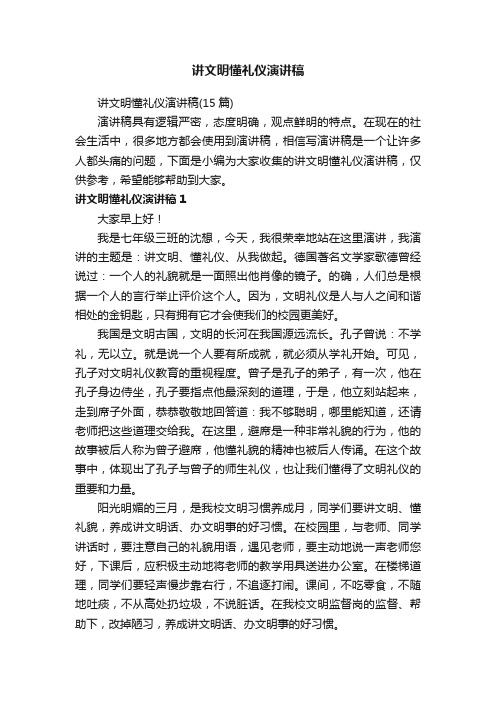 讲文明懂礼仪演讲稿

讲文明懂礼仪演讲稿(15 篇)

演讲稿具有逻辑严密，态度明确，观点鲜明的特点。在现在的社会生活中，很多地方都会使用到演讲稿，相信写演讲稿是一个让许多人都头痛的问题，下面是小编为大家收集的讲文明懂礼仪演讲稿，仅供参考，希望能够帮助到大家。

讲文明懂礼仪演讲稿 1

大家早上好！

我是七年级三班的沈想，今天，我很荣幸地站在这里演讲，我演讲的主题是：讲文明、懂礼仪、从我做起。德国著名文学家歌德曾经说过：一个人的礼貌就是一面照出他肖像的镜子。的确，人们总是根据一个人的言行举止评价这个人。因为，文明礼仪是人与人之间和谐相处的金钥匙，只有拥有它才会使我们的校园更美好。

我国是文明古国，文明的长河在我国源远流长。孔子曾说：不学礼，无以立。就是说一个人要有所成就，就必须从学礼开始。可见，孔子对文明礼仪教育的重视程度。曾子是孔子的弟子，有一次，他在孔子身边侍坐，孔子要指点他最深刻的道理，于是，他立刻站起来，走到席子外面，恭恭敬敬地回答道：我不够聪明，哪里能知道，还请老师把这些道理交给我。在这里，避席是一种非常礼貌的行为，他的故事被后人称为曾子避席，他懂礼貌的精神也被后人传诵。在这个故事中，体现出了孔子与曾子的师生礼仪，也让我们懂得了文明礼仪的重要和力量。

阳光明媚的三月，是我校文明习惯养成月，同学们要讲文明、懂礼貌，养成讲文明话、办文明事的好习惯。在校园里，与老师、同学讲话时，要注意自己的礼貌用语，遇见老师，要主动地说一声老师您好，下课后，应积极主动地将老师的教学用具送进办公室。在楼梯道理，同学们要轻声慢步靠右行，不追逐打闹。课间，不吃零食，不随地吐痰，不从高处扔垃圾，不说脏话。在我校文明监督岗的监督、帮助下，改掉陋习，养成讲文明话、办文明事的好习惯。